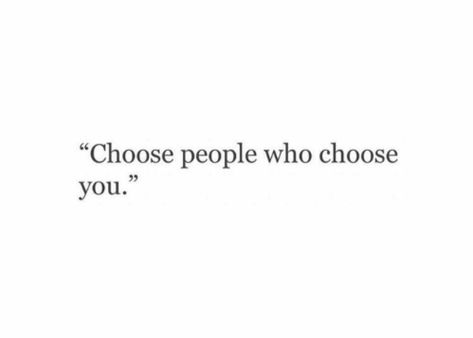 “Choose people who choose you.”